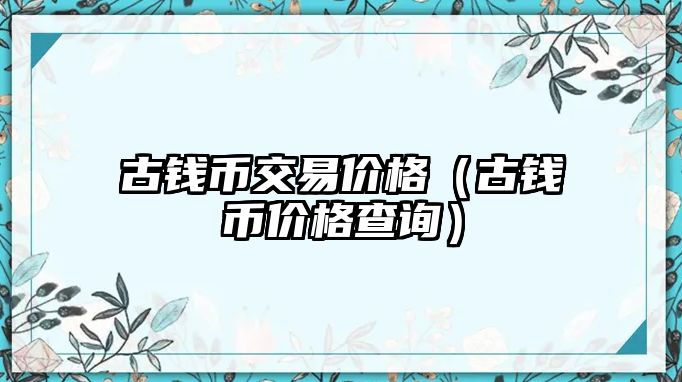 古钱币交易价格（古钱币价格查询）